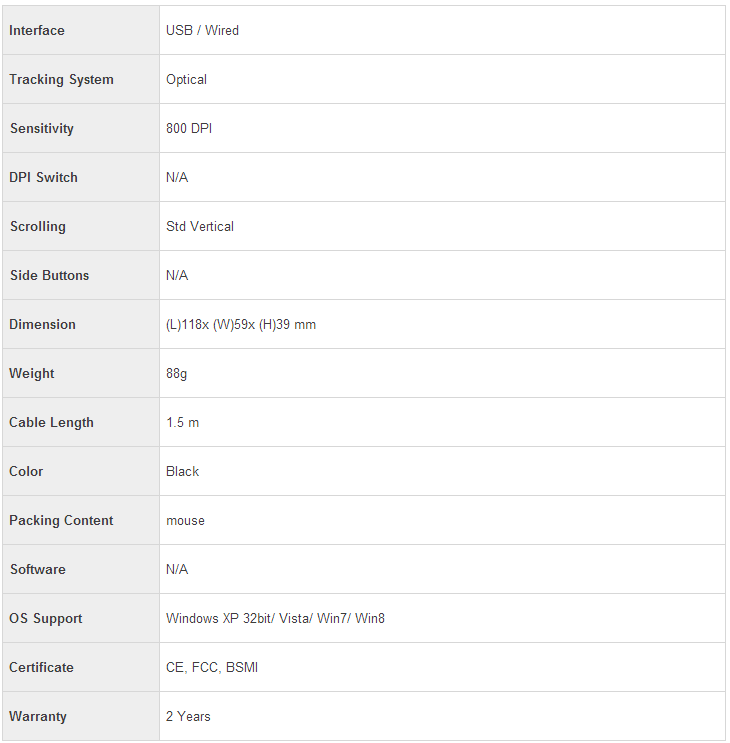 | Interface | USB / Wired |
|---|---|
| Tracking System | Optical |
| Sensitivity | 800 DPI |
| DPI Switch | N/A |
| Scrolling | Std Vertical |
| Side Buttons | N/A |
| Dimension | (L)118x (W)59x (H)39 mm |
| Weight | 88g |
| Cable Length | 1.5 m |
| Color | Black |
| Packing Content | mouse |
| Software | N/A |
| OS Support | Windows XP 32bit/ Vista/ Win7/ Win8 |
| Certificate | CE, FCC, BSMI |
| Warranty | 2 Years |